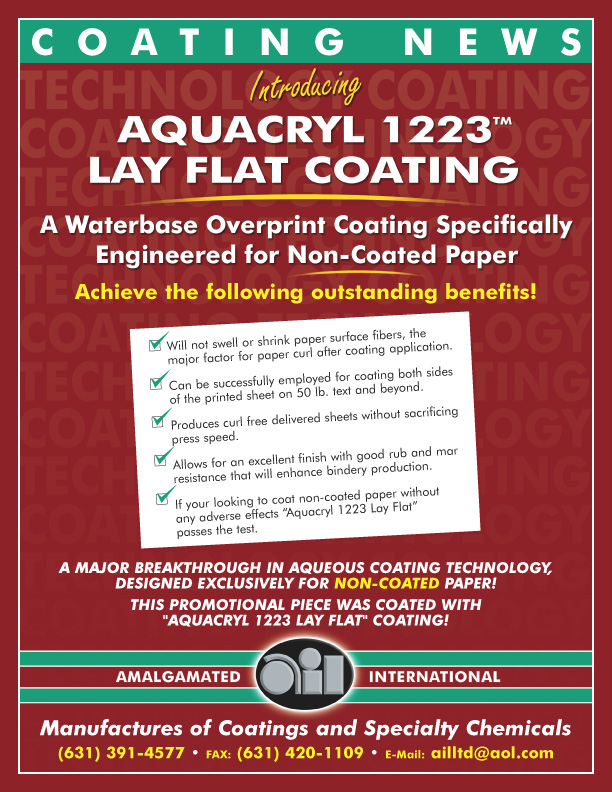 COATING NEWS

Introducing

AQUACRYL 1223™
LAY FLAT COATING

A Waterbase Overprint Coating Specifically Engineered for Non-Coated Paper

Achieve the following outstanding benefits!

Will not swell or shrink paper surface fibers, the major factor for paper curl after coating application.

Can be successfully employed for coating both sides of the printed sheet on 50 lb. text and beyond.

Produces curl free delivered sheets without sacrificing press speed.

Allows for an excellent finish with good rub and mar resistance that will enhance bindery production.

If your looking to coat non-coated paper without any adverse effects "Aquacryl 1223 Lay Flat" passes the test.

A MAJOR BREAKTHROUGH IN AQUEOUS COATING TECHNOLOGY, DESIGNED EXCLUSIVELY FOR NON-COATED PAPER!

THIS PROMOTIONAL PIECE WAS COATED WITH "AQUACRYL 1223 LAY FLAT" COATING!

AMALGAMATED ail INTERNATIONAL

Manufactures of Coatings and Specialty Chemicals

(631) 391-4577 • FAX: (631) 420-1109 • E-Mail: ailltd@aol.com